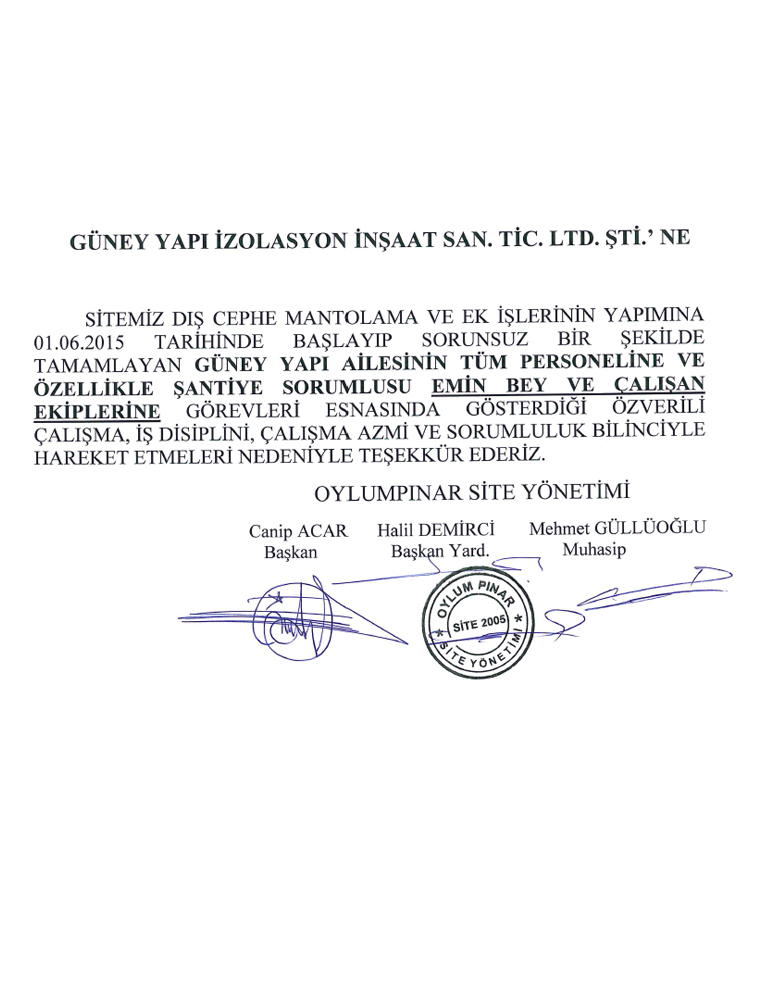 GÜNEY YAPI İZOLASYON İNŞAAT SAN. TİC. LTD. ŞTİ.' NE

SİTEMİZ DIŞ CEPHE MANTOLAMA VE EK İŞLERİNİN YAPIMINA 01.06.2015 TARİHİNDE BAŞLAYIP SORUNSUZ BİR ŞEKİLDE TAMAMLAYAN GÜNEY YAPI AİLESİNİN TÜM PERSONELİNE VE ÖZELLİKLE ŞANTİYE SORUMLUSU EMİN BEY VE ÇALIŞAN EKİPLERİNE GÖREVLERİ ESNASINDA GÖSTERDİĞİ ÖZVERİLİ ÇALIŞMA, İŞ DİSİPLİNİ, ÇALIŞMA AZMİ VE SORUMLULUK BİLİNCİYLE HAREKET ETMELERİ NEDENİYLE TEŞEKKÜR EDERİZ.

OYLUMPINAR SİTE YÖNETİMİ

Canip ACAR
Başkan

Halil DEMİRCİ
Başkan Yard.

Mehmet GÜLLÜOĞLU
Muhasip

OYLUM PINAR
SİTE 2005
SİTE YÖNETİMİ